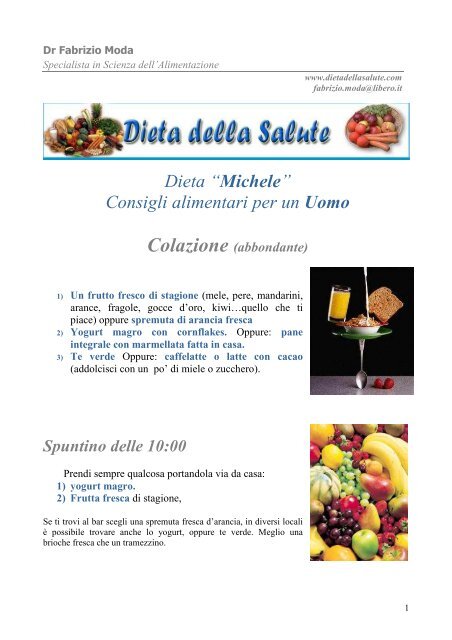 Dr Fabrizio Moda
Specialista in Scienza dell'Alimentazione

www.dietadellasalute.com
fabrizio.moda@libero.it

Dieta della Salute

Dieta "Michele"
Consigli alimentari per un Uomo

Colazione (abbondante)

1) Un frutto fresco di stagione (mele, pere, mandarini, arance, fragole, gocce d'oro, kiwi…quello che ti piace) oppure spremuta di arancia fresca
2) Yogurt magro con cornflakes. Oppure: pane integrale con marmellata fatta in casa.
3) Te verde Oppure: caffelatte o latte con cacao (addolcisci con un po' di miele o zucchero).

Spuntino delle 10:00

Prendi sempre qualcosa portandola via da casa:
1) yogurt magro.
2) Frutta fresca di stagione,

Se ti trovi al bar scegli una spremuta fresca d'arancia, in diversi locali è possibile trovare anche lo yogurt, oppure te verde. Meglio una brioche fresca che un tramezzino.

1